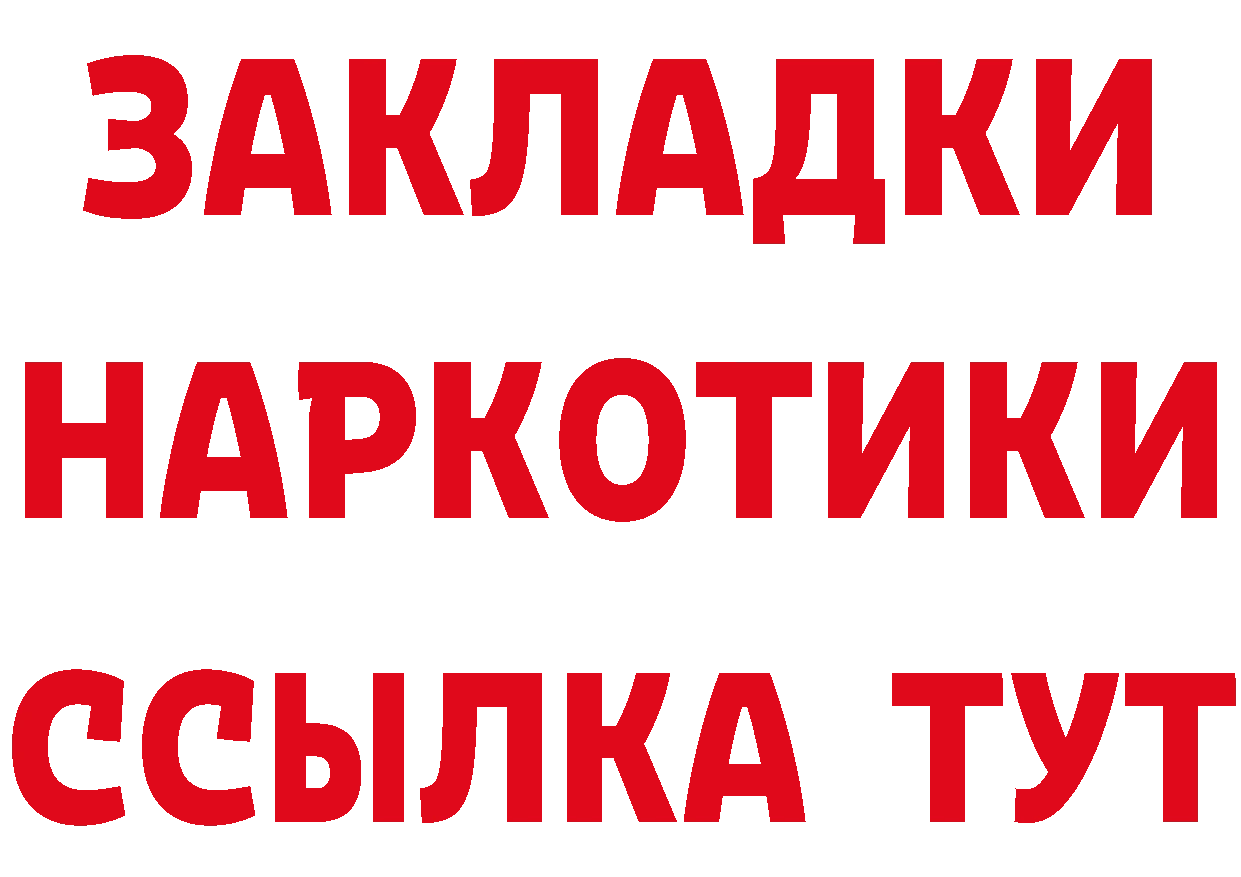 ЗАКЛАДКИ
НАРКОТИКИ
ССЫЛКА ТУТ